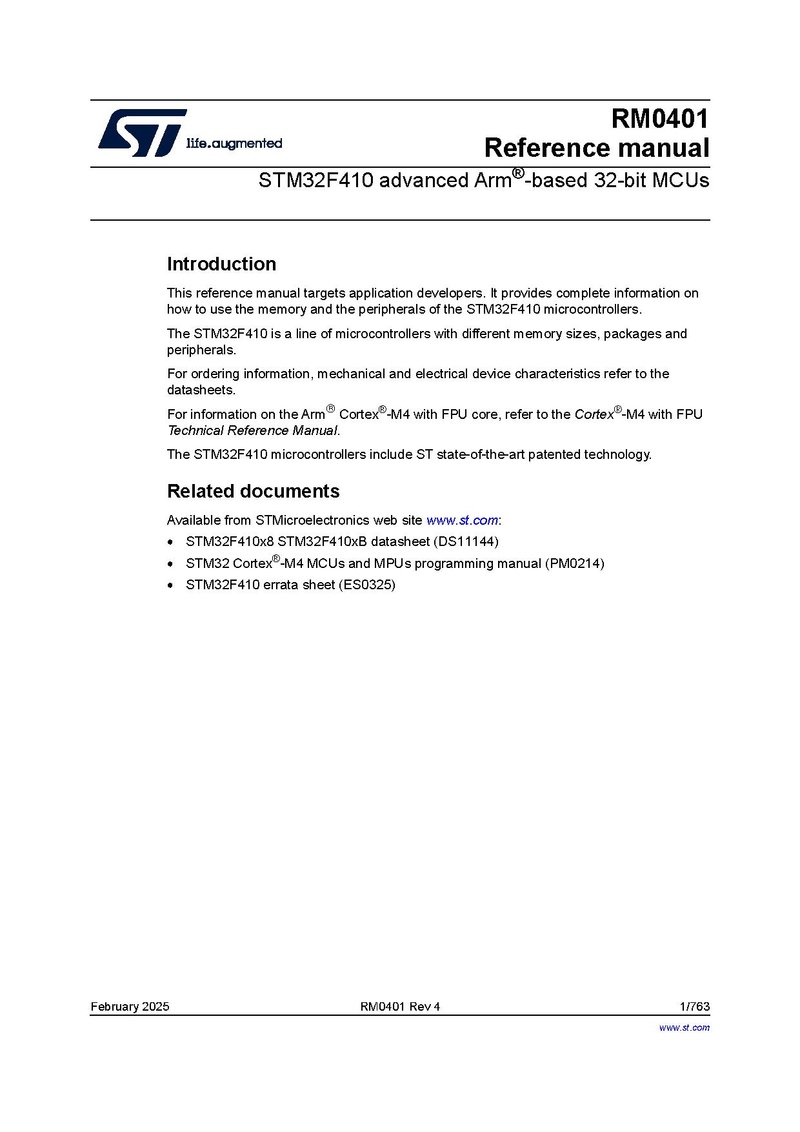 life.augmented

RM0401
Reference manual

STM32F410 advanced Arm®-based 32-bit MCUs

Introduction

This reference manual targets application developers. It provides complete information on how to use the memory and the peripherals of the STM32F410 microcontrollers.

The STM32F410 is a line of microcontrollers with different memory sizes, packages and peripherals.

For ordering information, mechanical and electrical device characteristics refer to the datasheets.

For information on the Arm® Cortex®-M4 with FPU core, refer to the Cortex®-M4 with FPU Technical Reference Manual.

The STM32F410 microcontrollers include ST state-of-the-art patented technology.

Related documents

Available from STMicroelectronics web site www.st.com:
• STM32F410x8 STM32F410xB datasheet (DS11144)
• STM32 Cortex®-M4 MCUs and MPUs programming manual (PM0214)
• STM32F410 errata sheet (ES0325)

February 2025 RM0401 Rev 4 1/763

www.st.com